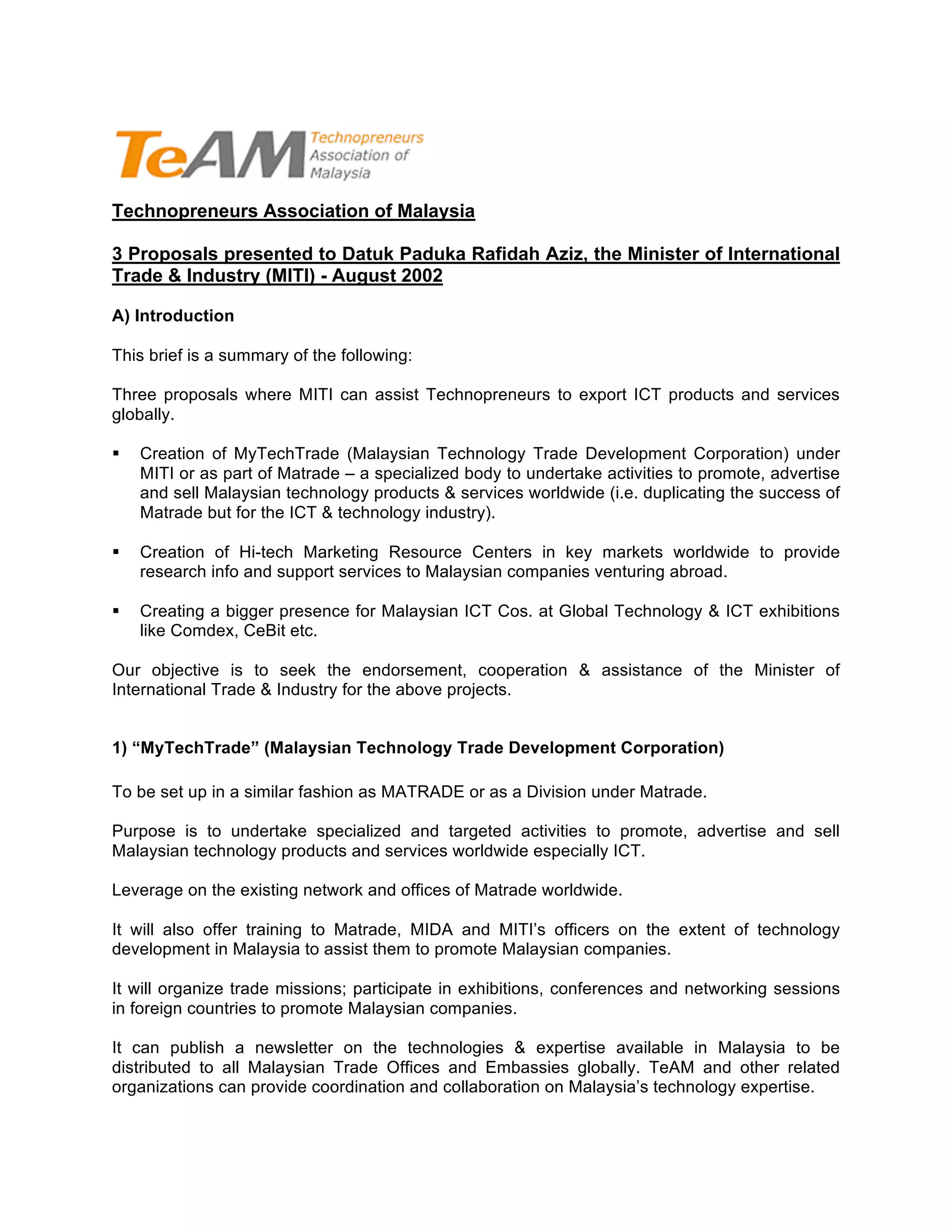 TeAM Technopreneurs Association of Malaysia

Technopreneurs Association of Malaysia

3 Proposals presented to Datuk Paduka Rafidah Aziz, the Minister of International Trade & Industry (MITI) - August 2002

A) Introduction

This brief is a summary of the following:

Three proposals where MITI can assist Technopreneurs to export ICT products and services globally.

▪ Creation of MyTechTrade (Malaysian Technology Trade Development Corporation) under MITI or as part of Matrade – a specialized body to undertake activities to promote, advertise and sell Malaysian technology products & services worldwide (i.e. duplicating the success of Matrade but for the ICT & technology industry).

▪ Creation of Hi-tech Marketing Resource Centers in key markets worldwide to provide research info and support services to Malaysian companies venturing abroad.

▪ Creating a bigger presence for Malaysian ICT Cos. at Global Technology & ICT exhibitions like Comdex, CeBit etc.

Our objective is to seek the endorsement, cooperation & assistance of the Minister of International Trade & Industry for the above projects.

1) “MyTechTrade” (Malaysian Technology Trade Development Corporation)

To be set up in a similar fashion as MATRADE or as a Division under Matrade.

Purpose is to undertake specialized and targeted activities to promote, advertise and sell Malaysian technology products and services worldwide especially ICT.

Leverage on the existing network and offices of Matrade worldwide.

It will also offer training to Matrade, MIDA and MITI’s officers on the extent of technology development in Malaysia to assist them to promote Malaysian companies.

It will organize trade missions; participate in exhibitions, conferences and networking sessions in foreign countries to promote Malaysian companies.

It can publish a newsletter on the technologies & expertise available in Malaysia to be distributed to all Malaysian Trade Offices and Embassies globally. TeAM and other related organizations can provide coordination and collaboration on Malaysia’s technology expertise.